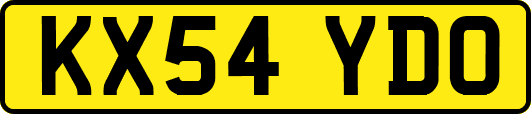 KX54 YDO